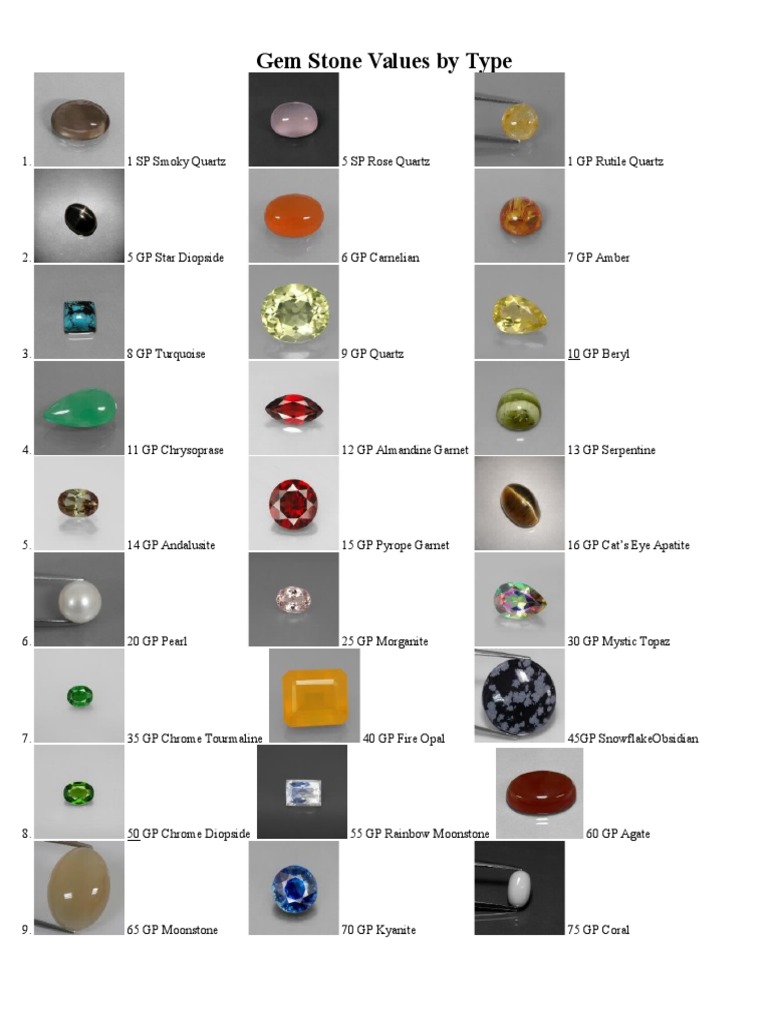 Gem Stone Values by Type

1. 1 SP Smoky Quartz 5 SP Rose Quartz 1 GP Rutile Quartz

2. 5 GP Star Diopside 6 GP Carnelian 7 GP Amber

3. 8 GP Turquoise 9 GP Quartz 10 GP Beryl

4. 11 GP Chrysoprase 12 GP Almandine Garnet 13 GP Serpentine

5. 14 GP Andalusite 15 GP Pyrope Garnet 16 GP Cat's Eye Apatite

6. 20 GP Pearl 25 GP Morganite 30 GP Mystic Topaz

7. 35 GP Chrome Tourmaline 40 GP Fire Opal 45GP SnowflakeObsidian

8. 50 GP Chrome Diopside 55 GP Rainbow Moonstone 60 GP Agate

9. 65 GP Moonstone 70 GP Kyanite 75 GP Coral